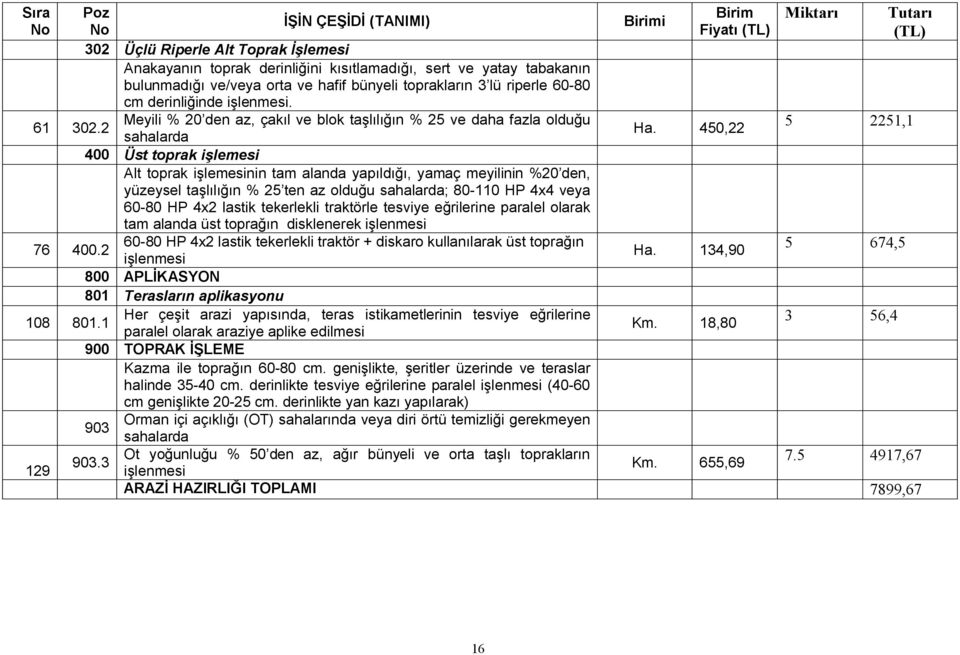 | Sıra No | Poz No | İŞİN ÇEŞİDİ (TANIMI) | Birimi | Birim Fiyatı (TL) | Miktarı | Tutarı (TL) |
|---|---|---|---|---|---|---|
| | 302 | Üçlü Riperle Alt Toprak İşlemesi | | | | |
| | | Anakayanın toprak derinliğini kısıtlamadığı, sert ve yatay tabakanın bulunmadığı ve/veya orta ve hafif bünyeli toprakların 3'lü riperle 60-80 cm derinliğinde işlenmesi. | | | | |
| 61 | 302.2 | Meyili % 20'den az, çakıl ve blok taşlılığın % 25 ve daha fazla olduğu sahalarda | Ha. | 450,22 | 5 | 2251,1 |
| | 400 | Üst toprak işlemesi | | | | |
| | | Alt toprak işlemesinin tam alanda yapıldığı, yamaç meyilinin %20'den, yüzeysel taşlılığın % 25'ten az olduğu sahalarda; 80-110 HP 4x4 veya 60-80 HP 4x2 lastik tekerlekli traktörle tesviye eğrilerine paralel olarak tam alanda üst toprağın disklenerek işlenmesi | | | | |
| 76 | 400.2 | 60-80 HP 4x2 lastik tekerlekli traktör + diskaro kullanılarak üst toprağın işlenmesi | Ha. | 134,90 | 5 | 674,5 |
| | 800 | APLİKASYON | | | | |
| | 801 | Terasların aplikasyonu | | | | |
| 108 | 801.1 | Her çeşit arazi yapısında, teras istikametlerinin tesviye eğrilerine paralel olarak araziye aplike edilmesi | Km. | 18,80 | 3 | 56,4 |
| | 900 | TOPRAK İŞLEME | | | | |
| | | Kazma ile toprağın 60-80 cm. genişlikte, şeritler üzerinde ve teraslar halinde 35-40 cm. derinlikte tesviye eğrilerine paralel işlenmesi (40-60 cm genişlikte 20-25 cm. derinlikte yan kazı yapılarak) | | | | |
| | 903 | Orman içi açıklığı (OT) sahalarında veya diri örtü temizliği gerekmeyen sahalarda | | | | |
| 129 | 903.3 | Ot yoğunluğu % 50'den az, ağır bünyeli ve orta taşlı toprakların işlenmesi | Km. | 655,69 | 7.5 | 4917,67 |
| | | ARAZİ HAZIRLIĞI TOPLAMI | | | | 7899,67 |

16